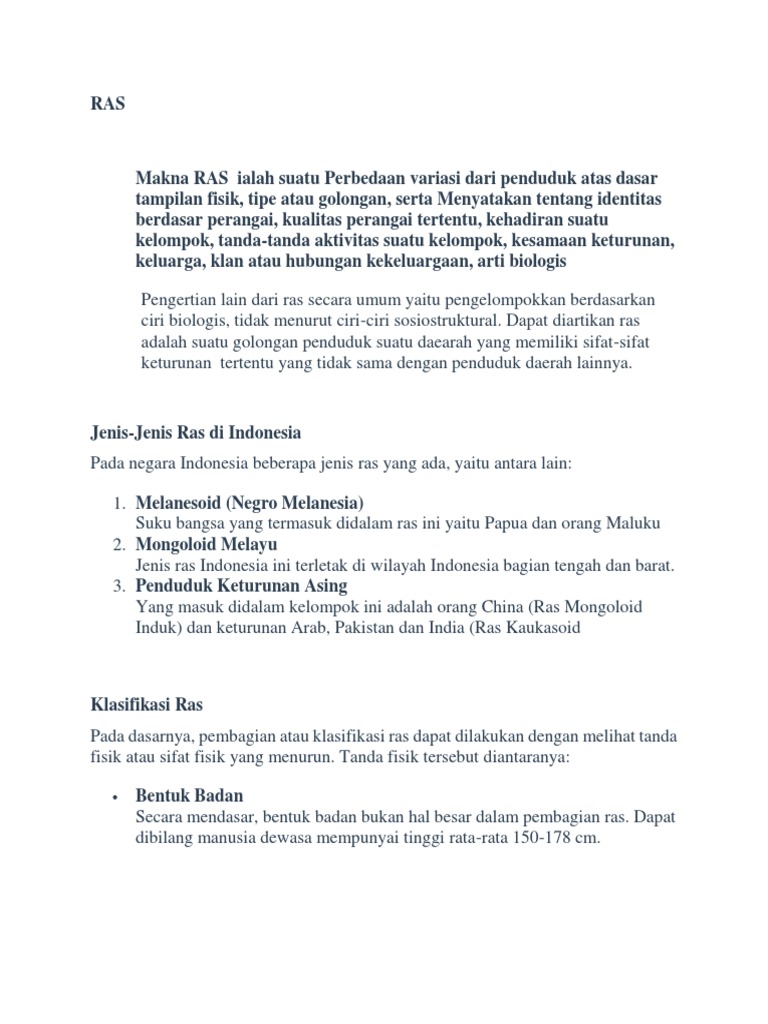 RAS

Makna RAS ialah suatu Perbedaan variasi dari penduduk atas dasar tampilan fisik, tipe atau golongan, serta Menyatakan tentang identitas berdasar perangai, kualitas perangai tertentu, kehadiran suatu kelompok, tanda-tanda aktivitas suatu kelompok, kesamaan keturunan, keluarga, klan atau hubungan kekeluargaan, arti biologis

Pengertian lain dari ras secara umum yaitu pengelompokkan berdasarkan ciri biologis, tidak menurut ciri-ciri sosiostruktural. Dapat diartikan ras adalah suatu golongan penduduk suatu daearah yang memiliki sifat-sifat keturunan tertentu yang tidak sama dengan penduduk daerah lainnya.

Jenis-Jenis Ras di Indonesia

Pada negara Indonesia beberapa jenis ras yang ada, yaitu antara lain:

1. Melanesoid (Negro Melanesia)
Suku bangsa yang termasuk didalam ras ini yaitu Papua dan orang Maluku
2. Mongoloid Melayu
Jenis ras Indonesia ini terletak di wilayah Indonesia bagian tengah dan barat.
3. Penduduk Keturunan Asing
Yang masuk didalam kelompok ini adalah orang China (Ras Mongoloid Induk) dan keturunan Arab, Pakistan dan India (Ras Kaukasoid

Klasifikasi Ras

Pada dasarnya, pembagian atau klasifikasi ras dapat dilakukan dengan melihat tanda fisik atau sifat fisik yang menurun. Tanda fisik tersebut diantaranya:

• Bentuk Badan
Secara mendasar, bentuk badan bukan hal besar dalam pembagian ras. Dapat dibilang manusia dewasa mempunyai tinggi rata-rata 150-178 cm.